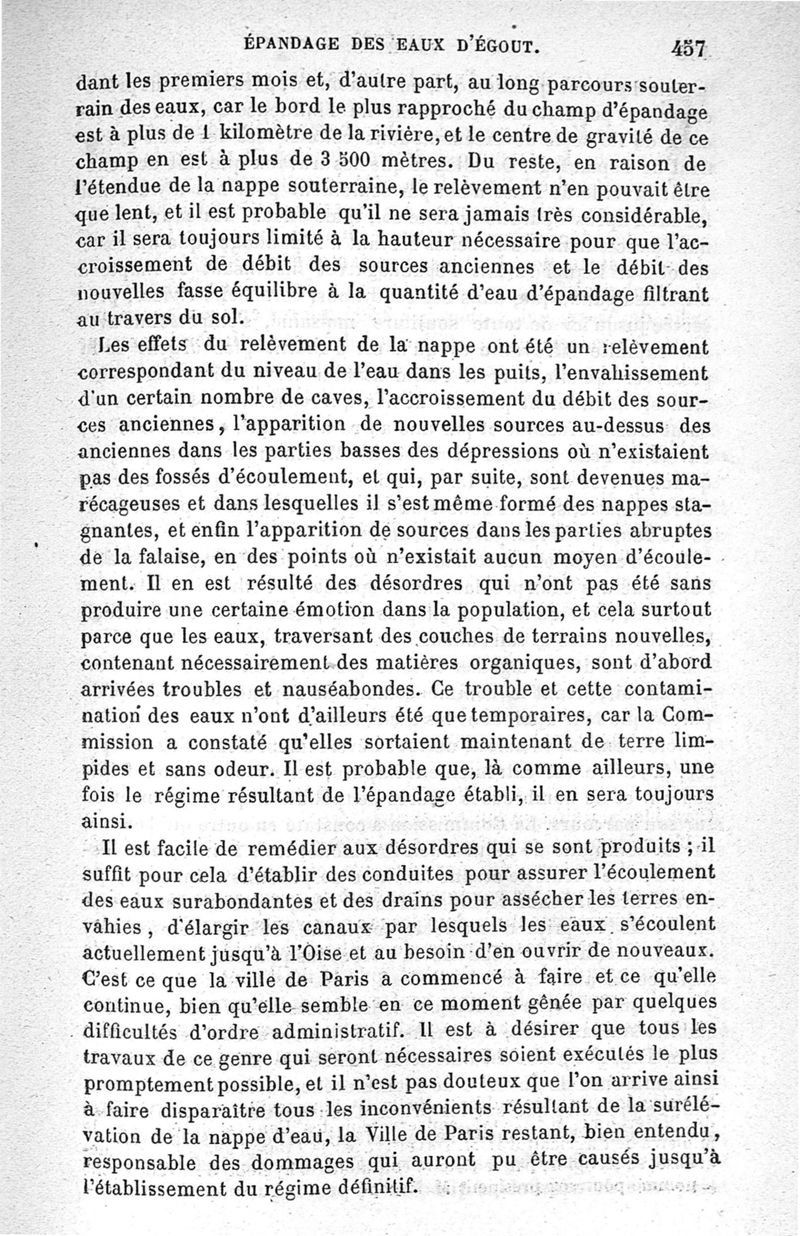 ÉPANDAGE DES EAUX D'ÉGOUT. 457

dant les premiers mois et, d'autre part, au long parcours souterrain des eaux, car le bord le plus rapproché du champ d'épandage est à plus de 1 kilomètre de la rivière, et le centre de gravité de ce champ en est à plus de 3 500 mètres. Du reste, en raison de l'étendue de la nappe souterraine, le relèvement n'en pouvait être que lent, et il est probable qu'il ne sera jamais très considérable, car il sera toujours limité à la hauteur nécessaire pour que l'accroissement de débit des sources anciennes et le débit des nouvelles fasse équilibre à la quantité d'eau d'épandage filtrant au travers du sol.

Les effets du relèvement de la nappe ont été un relèvement correspondant du niveau de l'eau dans les puits, l'envahissement d'un certain nombre de caves, l'accroissement du débit des sources anciennes, l'apparition de nouvelles sources au-dessus des anciennes dans les parties basses des dépressions où n'existaient pas des fossés d'écoulement, et qui, par suite, sont devenues marécageuses et dans lesquelles il s'est même formé des nappes stagnantes, et enfin l'apparition de sources dans les parties abruptes de la falaise, en des points où n'existait aucun moyen d'écoulement. Il en est résulté des désordres qui n'ont pas été sans produire une certaine émotion dans la population, et cela surtout parce que les eaux, traversant des couches de terrains nouvelles, contenant nécessairement des matières organiques, sont d'abord arrivées troubles et nauséabondes. Ce trouble et cette contamination des eaux n'ont d'ailleurs été que temporaires, car la Commission a constaté qu'elles sortaient maintenant de terre limpides et sans odeur. Il est probable que, là comme ailleurs, une fois le régime résultant de l'épandage établi, il en sera toujours ainsi.

Il est facile de remédier aux désordres qui se sont produits ; il suffit pour cela d'établir des conduites pour assurer l'écoulement des eaux surabondantes et des drains pour assécher les terres envahies, d'élargir les canaux par lesquels les eaux s'écoulent actuellement jusqu'à l'Oise et au besoin d'en ouvrir de nouveaux. C'est ce que la ville de Paris a commencé à faire et ce qu'elle continue, bien qu'elle semble en ce moment gênée par quelques difficultés d'ordre administratif. Il est à désirer que tous les travaux de ce genre qui seront nécessaires soient exécutés le plus promptement possible, et il n'est pas douteux que l'on arrive ainsi à faire disparaître tous les inconvénients résultant de la surélévation de la nappe d'eau, la Ville de Paris restant, bien entendu, responsable des dommages qui auront pu être causés jusqu'à l'établissement du régime définitif.